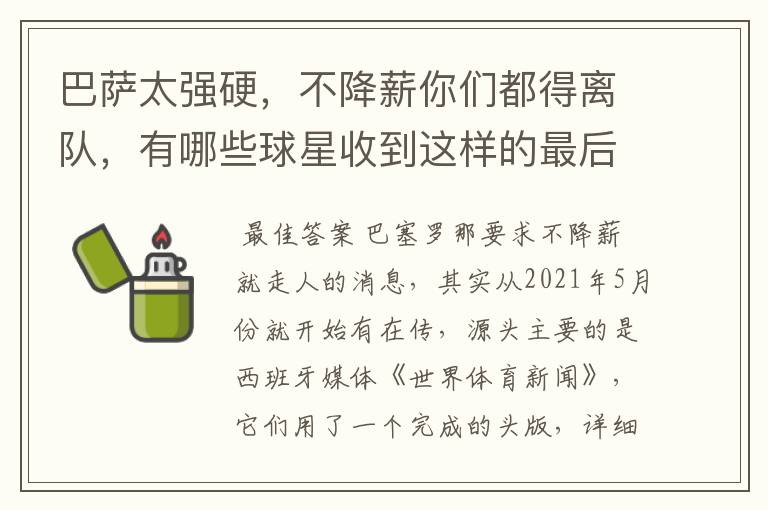 巴萨太强硬，不降薪你们都得离队，有哪些球星收到这样的最后

最佳答案 巴塞罗那要求不降薪就走人的消息，其实从2021年5月份就开始有在传，源头主要的是西班牙媒体《世界体育新闻》，它们用了一个完成的头版，详细